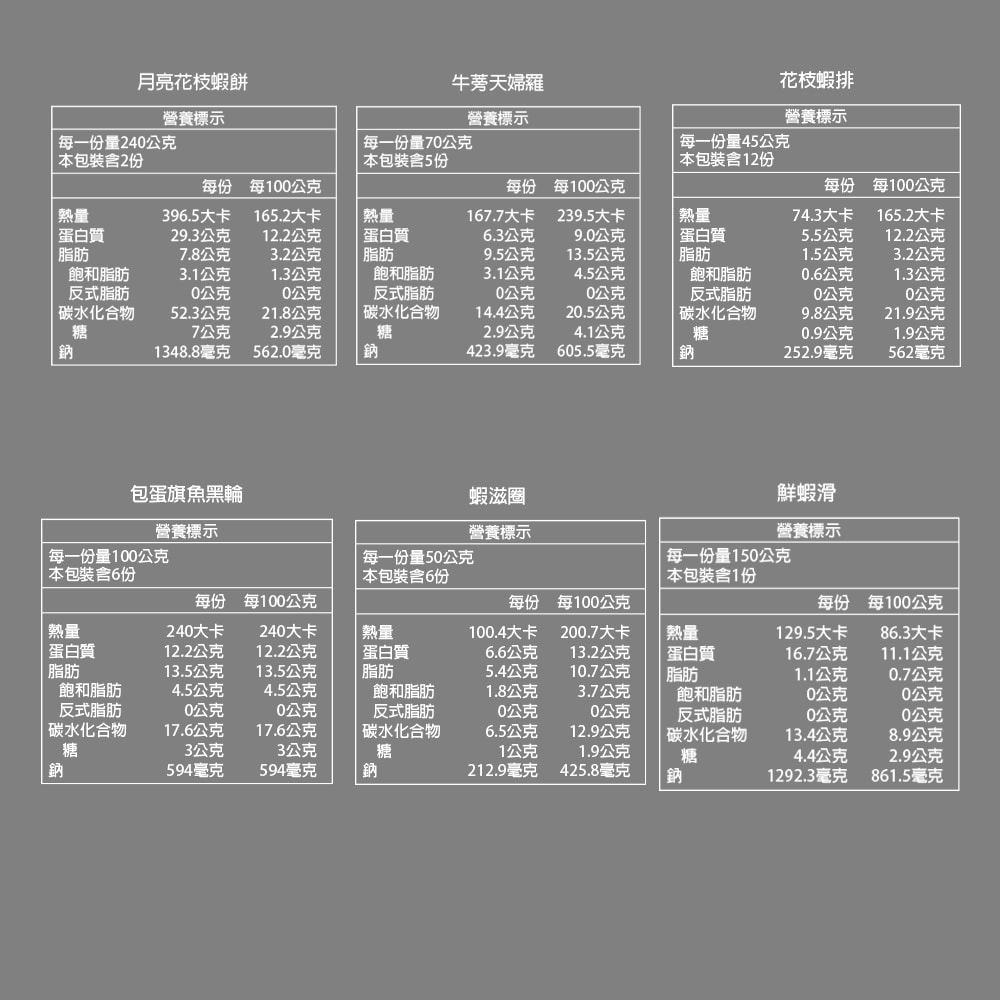 月亮花枝蝦餅

營養標示
每一份量240公克
本包裝含2份

| | 每份 | 每100公克 |
|---|---|---|
| 熱量 | 396.5大卡 | 165.2大卡 |
| 蛋白質 | 29.3公克 | 12.2公克 |
| 脂肪 | 7.8公克 | 3.2公克 |
| 飽和脂肪 | 3.1公克 | 1.3公克 |
| 反式脂肪 | 0公克 | 0公克 |
| 碳水化合物 | 52.3公克 | 21.8公克 |
| 糖 | 7公克 | 2.9公克 |
| 鈉 | 1348.8毫克 | 562.0毫克 |

牛蒡天婦羅

營養標示
每一份量70公克
本包裝含5份

| | 每份 | 每100公克 |
|---|---|---|
| 熱量 | 167.7大卡 | 239.5大卡 |
| 蛋白質 | 6.3公克 | 9.0公克 |
| 脂肪 | 9.5公克 | 13.5公克 |
| 飽和脂肪 | 3.1公克 | 4.5公克 |
| 反式脂肪 | 0公克 | 0公克 |
| 碳水化合物 | 14.4公克 | 20.5公克 |
| 糖 | 2.9公克 | 4.1公克 |
| 鈉 | 423.9毫克 | 605.5毫克 |

花枝蝦排

營養標示
每一份量45公克
本包裝含12份

| | 每份 | 每100公克 |
|---|---|---|
| 熱量 | 74.3大卡 | 165.2大卡 |
| 蛋白質 | 5.5公克 | 12.2公克 |
| 脂肪 | 1.5公克 | 3.2公克 |
| 飽和脂肪 | 0.6公克 | 1.3公克 |
| 反式脂肪 | 0公克 | 0公克 |
| 碳水化合物 | 9.8公克 | 21.9公克 |
| 糖 | 0.9公克 | 1.9公克 |
| 鈉 | 252.9毫克 | 562毫克 |

包蛋旗魚黑輪

營養標示
每一份量100公克
本包裝含6份

| | 每份 | 每100公克 |
|---|---|---|
| 熱量 | 240大卡 | 240大卡 |
| 蛋白質 | 12.2公克 | 12.2公克 |
| 脂肪 | 13.5公克 | 13.5公克 |
| 飽和脂肪 | 4.5公克 | 4.5公克 |
| 反式脂肪 | 0公克 | 0公克 |
| 碳水化合物 | 17.6公克 | 17.6公克 |
| 糖 | 3公克 | 3公克 |
| 鈉 | 594毫克 | 594毫克 |

蝦滋圈

營養標示
每一份量50公克
本包裝含6份

| | 每份 | 每100公克 |
|---|---|---|
| 熱量 | 100.4大卡 | 200.7大卡 |
| 蛋白質 | 6.6公克 | 13.2公克 |
| 脂肪 | 5.4公克 | 10.7公克 |
| 飽和脂肪 | 1.8公克 | 3.7公克 |
| 反式脂肪 | 0公克 | 0公克 |
| 碳水化合物 | 6.5公克 | 12.9公克 |
| 糖 | 1公克 | 1.9公克 |
| 鈉 | 212.9毫克 | 425.8毫克 |

鮮蝦滑

營養標示
每一份量150公克
本包裝含1份

| | 每份 | 每100公克 |
|---|---|---|
| 熱量 | 129.5大卡 | 86.3大卡 |
| 蛋白質 | 16.7公克 | 11.1公克 |
| 脂肪 | 1.1公克 | 0.7公克 |
| 飽和脂肪 | 0公克 | 0公克 |
| 反式脂肪 | 0公克 | 0公克 |
| 碳水化合物 | 13.4公克 | 8.9公克 |
| 糖 | 4.4公克 | 2.9公克 |
| 鈉 | 1292.3毫克 | 861.5毫克 |